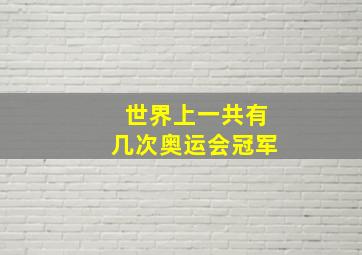 世界上一共有
几次奥运会冠军